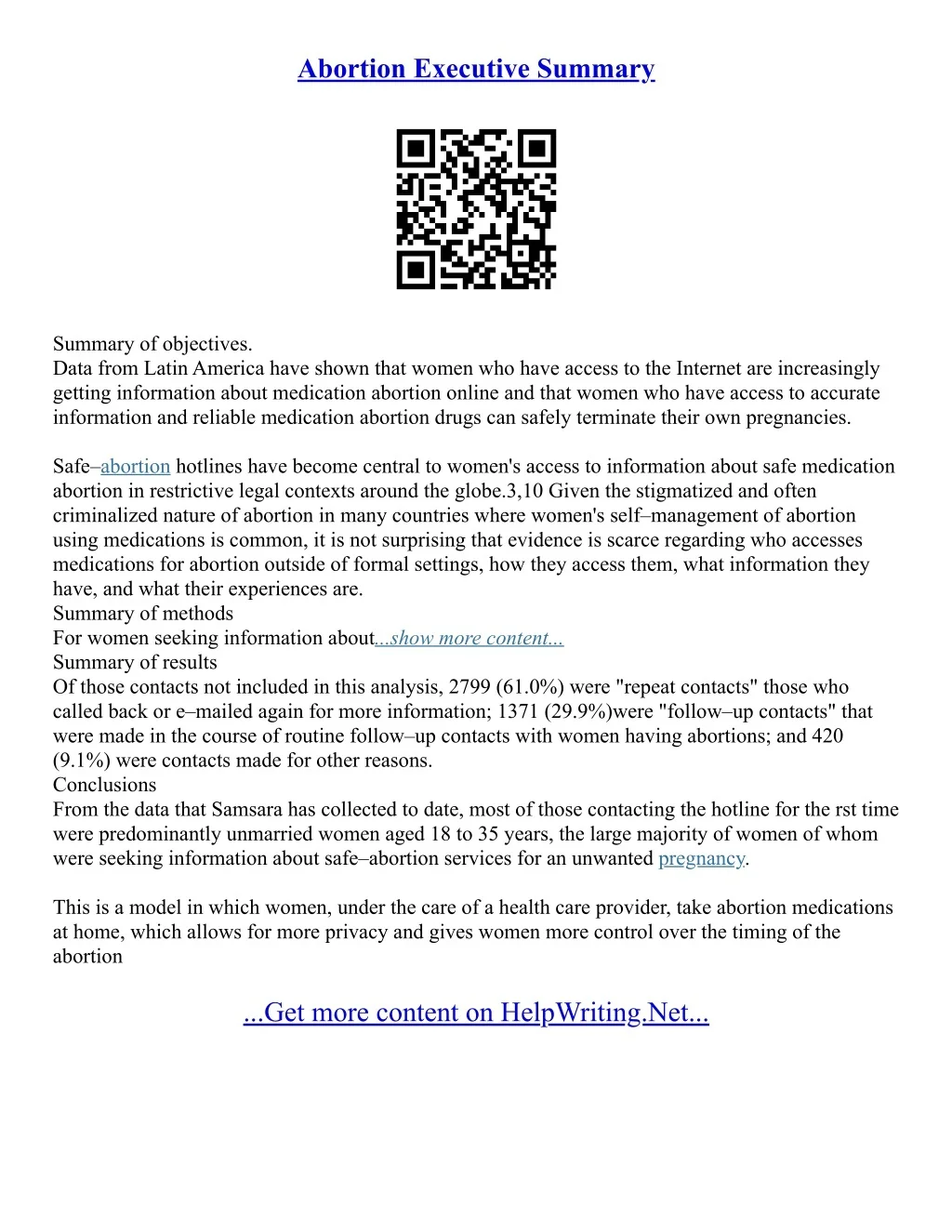 Abortion Executive Summary

Summary of objectives.
Data from Latin America have shown that women who have access to the Internet are increasingly getting information about medication abortion online and that women who have access to accurate information and reliable medication abortion drugs can safely terminate their own pregnancies.

Safe–abortion hotlines have become central to women's access to information about safe medication abortion in restrictive legal contexts around the globe.3,10 Given the stigmatized and often criminalized nature of abortion in many countries where women's self–management of abortion using medications is common, it is not surprising that evidence is scarce regarding who accesses medications for abortion outside of formal settings, how they access them, what information they have, and what their experiences are.
Summary of methods
For women seeking information about...show more content...
Summary of results
Of those contacts not included in this analysis, 2799 (61.0%) were "repeat contacts" those who called back or e–mailed again for more information; 1371 (29.9%)were "follow–up contacts" that were made in the course of routine follow–up contacts with women having abortions; and 420 (9.1%) were contacts made for other reasons.
Conclusions
From the data that Samsara has collected to date, most of those contacting the hotline for the rst time were predominantly unmarried women aged 18 to 35 years, the large majority of women of whom were seeking information about safe–abortion services for an unwanted pregnancy.

This is a model in which women, under the care of a health care provider, take abortion medications at home, which allows for more privacy and gives women more control over the timing of the abortion

...Get more content on HelpWriting.Net...